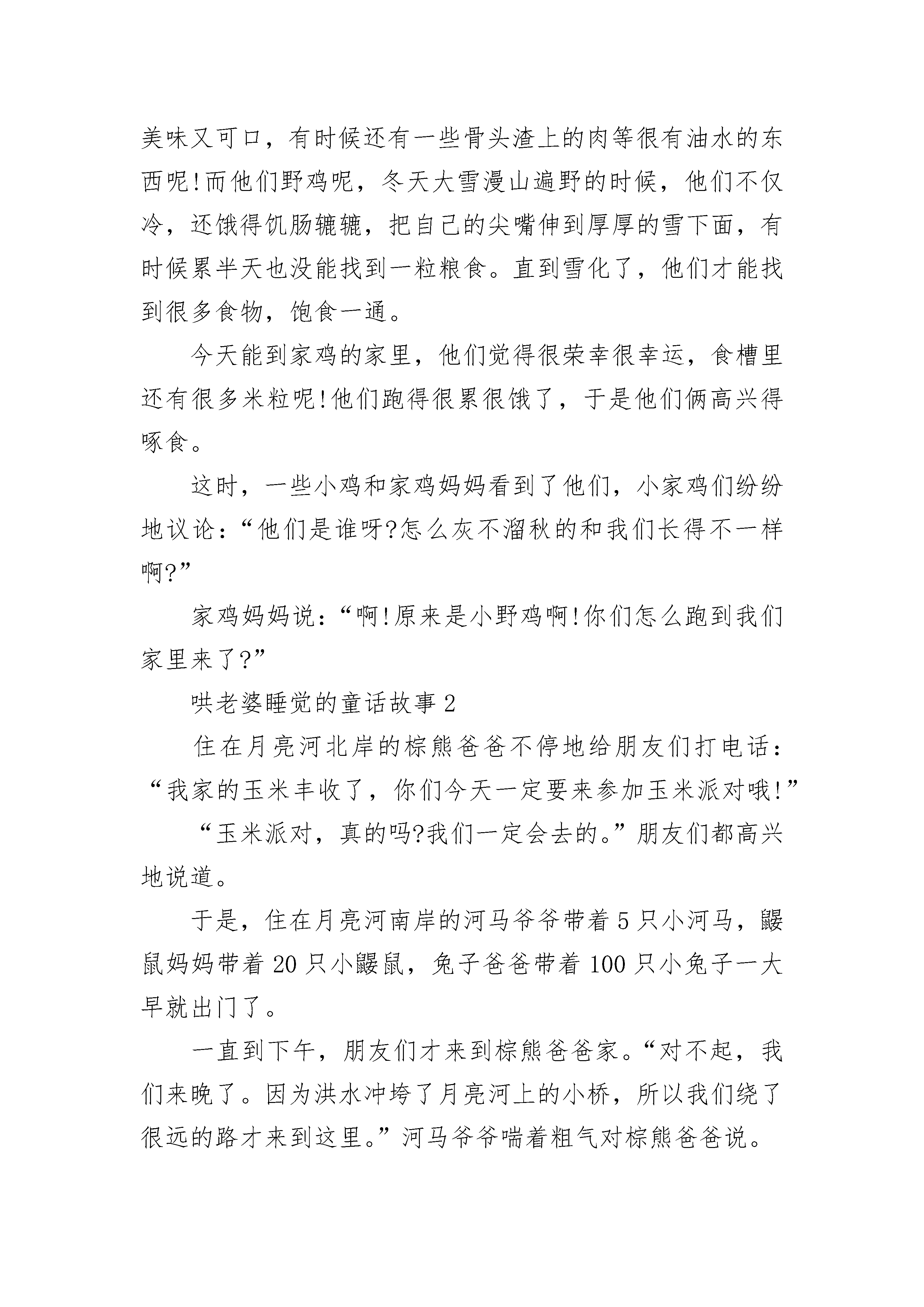 美味又可口，有时候还有一些骨头渣上的肉等很有油水的东西呢!而他们野鸡呢，冬天大雪漫山遍野的时候，他们不仅冷，还饿得饥肠辘辘，把自己的尖嘴伸到厚厚的雪下面，有时候累半天也没能找到一粒粮食。直到雪化了，他们才能找到很多食物，饱食一通。

今天能到家鸡的家里，他们觉得很荣幸很幸运，食槽里还有很多米粒呢!他们跑得很累很饿了，于是他们俩高兴得啄食。

这时，一些小鸡和家鸡妈妈看到了他们，小家鸡们纷纷地议论：“他们是谁呀?怎么灰不溜秋的和我们长得不一样啊?”

家鸡妈妈说：“啊!原来是小野鸡啊!你们怎么跑到我们家里来了?”

哄老婆睡觉的童话故事2

住在月亮河北岸的棕熊爸爸不停地给朋友们打电话：“我家的玉米丰收了，你们今天一定要来参加玉米派对哦!”

“玉米派对，真的吗?我们一定会去的。”朋友们都高兴地说道。

于是，住在月亮河南岸的河马爷爷带着5只小河马，鼹鼠妈妈带着20只小鼹鼠，兔子爸爸带着100只小兔子一大早就出门了。

一直到下午，朋友们才来到棕熊爸爸家。“对不起，我们来晚了。因为洪水冲垮了月亮河上的小桥，所以我们绕了很远的路才来到这里。”河马爷爷喘着粗气对棕熊爸爸说。